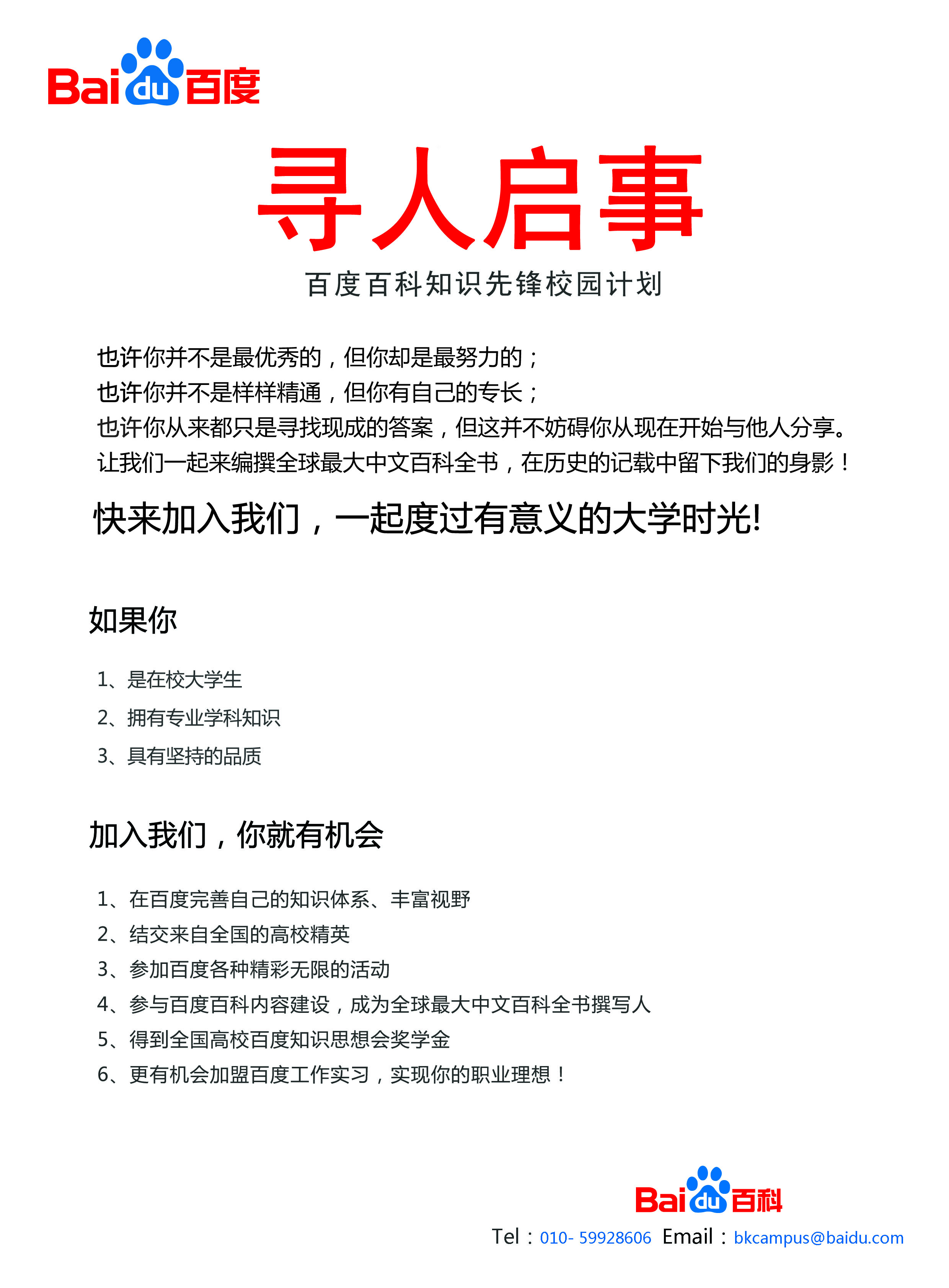 Baidu百度

寻人启事

百度百科知识先锋校园计划

也许你并不是最优秀的，但你却是最努力的；
也许你并不是样样精通，但你有自己的专长；
也许你从来都只是寻找现成的答案，但这并不妨碍你从现在开始与他人分享。
让我们一起来编撰全球最大中文百科全书，在历史的记载中留下我们的身影！

快来加入我们，一起度过有意义的大学时光!

如果你

1、是在校大学生
2、拥有专业学科知识
3、具有坚持的品质

加入我们，你就有机会

1、在百度完善自己的知识体系、丰富视野
2、结交来自全国的高校精英
3、参加百度各种精彩无限的活动
4、参与百度百科内容建设，成为全球最大中文百科全书撰写人
5、得到全国高校百度知识思想会奖学金
6、更有机会加盟百度工作实习，实现你的职业理想！

Baidu百科
Tel：010- 59928606 Email：bkcampus@baidu.com